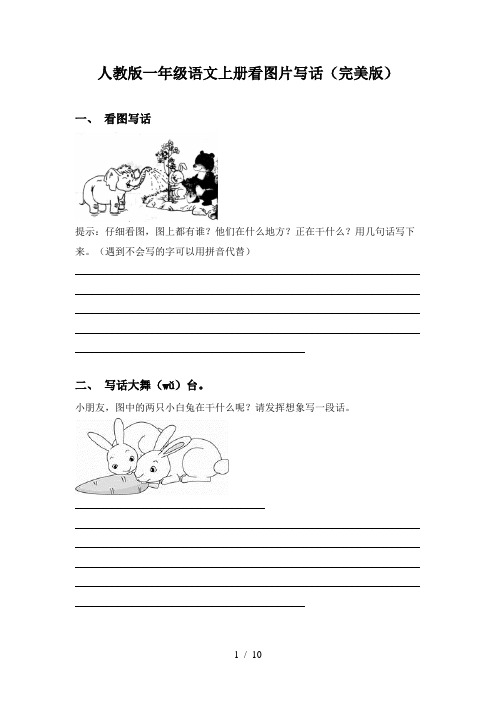 人教版一年级语文上册看图片写话（完美版）

一、 看图写话

提示：仔细看图，图上都有谁？他们在什么地方？正在干什么？用几句话写下来。（遇到不会写的字可以用拼音代替）

二、 写话大舞（wǔ）台。

小朋友，图中的两只小白兔在干什么呢？请发挥想象写一段话。

1 / 10